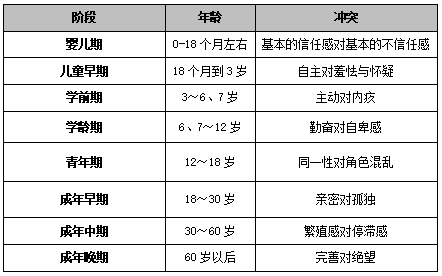 | 阶段 | 年龄 | 冲突 |
|---|---|---|
| 婴儿期 | 0-18 个月左右 | 基本的信任感对基本的不信任感 |
| 儿童早期 | 18 个月到 3 岁 | 自主对羞怯与怀疑 |
| 学前期 | 3～6、7 岁 | 主动对内疚 |
| 学龄期 | 6、7～12 岁 | 勤奋对自卑感 |
| 青年期 | 12～18 岁 | 同一性对角色混乱 |
| 成年早期 | 18～30 岁 | 亲密对孤独 |
| 成年中期 | 30～60 岁 | 繁殖感对停滞感 |
| 成年晚期 | 60 岁以后 | 完善对绝望 |